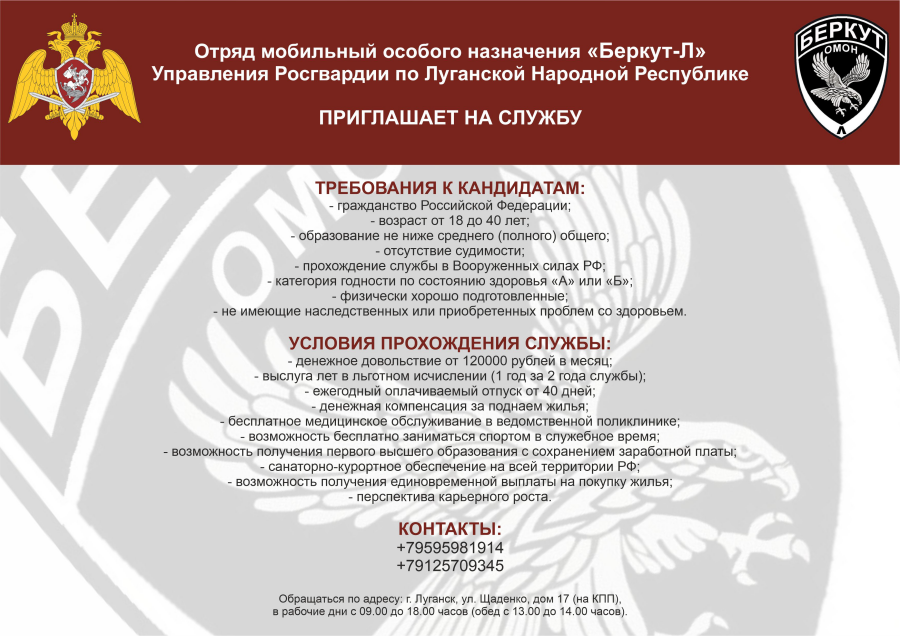 Отряд мобильный особого назначения «Беркут-Л»
Управления Росгвардии по Луганской Народной Республике

ПРИГЛАШАЕТ НА СЛУЖБУ

БЕРКУТ
ОМОН
Л

ТРЕБОВАНИЯ К КАНДИДАТАМ:
- гражданство Российской Федерации;
- возраст от 18 до 40 лет;
- образование не ниже среднего (полного) общего;
- отсутствие судимости;
- прохождение службы в Вооруженных силах РФ;
- категория годности по состоянию здоровья «А» или «Б»;
- физически хорошо подготовленные;
- не имеющие наследственных или приобретенных проблем со здоровьем.

УСЛОВИЯ ПРОХОЖДЕНИЯ СЛУЖБЫ:
- денежное довольствие от 120000 рублей в месяц;
- выслуга лет в льготном исчислении (1 год за 2 года службы);
- ежегодный оплачиваемый отпуск от 40 дней;
- денежная компенсация за поднаем жилья;
- бесплатное медицинское обслуживание в ведомственной поликлинике;
- возможность бесплатно заниматься спортом в служебное время;
- возможность получения первого высшего образования с сохранением заработной платы;
- санаторно-курортное обеспечение на всей территории РФ;
- возможность получения единовременной выплаты на покупку жилья;
- перспектива карьерного роста.

КОНТАКТЫ:
+79595981914
+79125709345

Обращаться по адресу: г. Луганск, ул. Щаденко, дом 17 (на КПП),
в рабочие дни с 09.00 до 18.00 часов (обед с 13.00 до 14.00 часов).